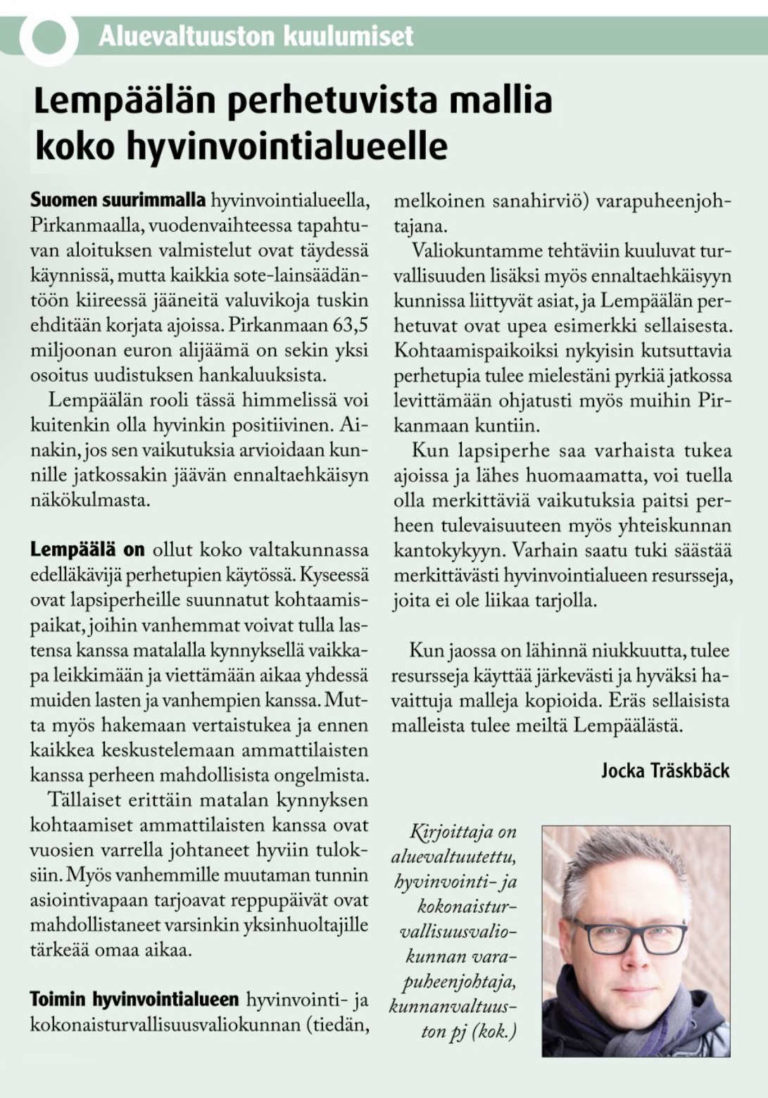 Aluevaltuuston kuulumiset

Lempäälän perhetuvista mallia koko hyvinvointialueelle

Suomen suurimmalla hyvinvointialueella, Pirkanmaalla, vuodenvaihteessa tapahtuvan aloituksen valmistelut ovat täydessä käynnissä, mutta kaikkia sote-lainsäädäntöön kiireessä jääneitä valuvikoja tuskin ehditään korjata ajoissa. Pirkanmaan 63,5 miljoonan euron alijäämä on sekin yksi osoitus uudistuksen hankaluuksista.

Lempäälän rooli tässä himmelissä voi kuitenkin olla hyvinkin positiivinen. Ainakin, jos sen vaikutuksia arvioidaan kunnille jatkossakin jäävän ennaltaehkäisyn näkökulmasta.

Lempäälä on ollut koko valtakunnassa edelläkävijä perhetupien käytössä. Kyseessä ovat lapsiperheille suunnatut kohtaamispaikat, joihin vanhemmat voivat tulla lastensa kanssa matalalla kynnyksellä vaikkapa leikkimään ja viettämään aikaa yhdessä muiden lasten ja vanhempien kanssa. Mutta myös hakemaan vertaistukea ja ennen kaikkea keskustelemaan ammattilaisten kanssa perheen mahdollisista ongelmista.

Tällaiset erittäin matalan kynnyksen kohtaamiset ammattilaisten kanssa ovat vuosien varrella johtaneet hyviin tuloksiin. Myös vanhemmille muutaman tunnin asiointivapaan tarjoavat reppupäivät ovat mahdollistaneet varsinkin yksinhuoltajille tärkeää omaa aikaa.

Toimin hyvinvointialueen hyvinvointi- ja kokonaisturvallisuusvaliokunnan (tiedän, melkoinen sanahirviö) varapuheenjohtajana.

Valiokuntamme tehtäviin kuuluvat turvallisuuden lisäksi myös ennaltaehkäisyyn kunnissa liittyvät asiat, ja Lempäälän perhetuvat ovat upea esimerkki sellaisesta. Kohtaamispaikoiksi nykyisin kutsuttavia perhetupia tulee mielestäni pyrkiä jatkossa levittämään ohjatusti myös muihin Pirkanmaan kuntiin.

Kun lapsiperhe saa varhaista tukea ajoissa ja lähes huomaamatta, voi tuella olla merkittäviä vaikutuksia paitsi perheen tulevaisuuteen myös yhteiskunnan kantokykyyn. Varhain saatu tuki säästää merkittävästi hyvinvointialueen resursseja, joita ei ole liikaa tarjolla.

Kun jaossa on lähinnä niukkuutta, tulee resursseja käyttää järkevästi ja hyväksi havaittuja malleja kopioida. Eräs sellaisista malleista tulee meiltä Lempäälästä.

Jocka Träskbäck

Kirjoittaja on aluevaltuutettu, hyvinvointi- ja kokonaisturvallisuusvaliokunnan varapuheenjohtaja, kunnanvaltuuston pj (kok.)